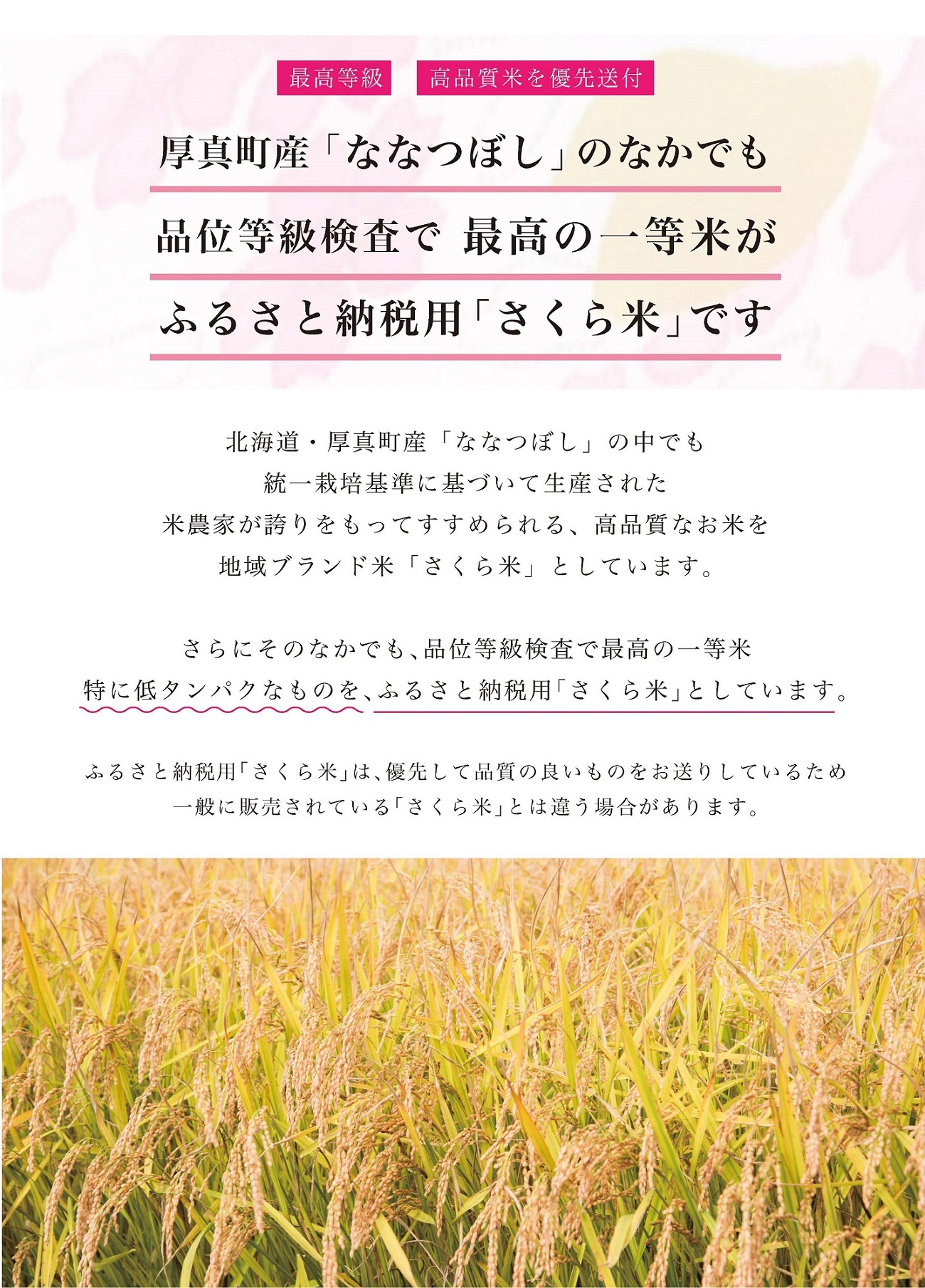 最高等級　高品質米を優先送付

厚真町産「ななつぼし」のなかでも
品位等級検査で 最高の一等米が
ふるさと納税用「さくら米」です

北海道・厚真町産「ななつぼし」の中でも
統一栽培基準に基づいて生産された
米農家が誇りをもってすすめられる、高品質なお米を
地域ブランド米「さくら米」としています。

さらにそのなかでも、品位等級検査で最高の一等米
特に低タンパクなものを、ふるさと納税用「さくら米」としています。

ふるさと納税用「さくら米」は、優先して品質の良いものをお送りしているため
一般に販売されている「さくら米」とは違う場合があります。